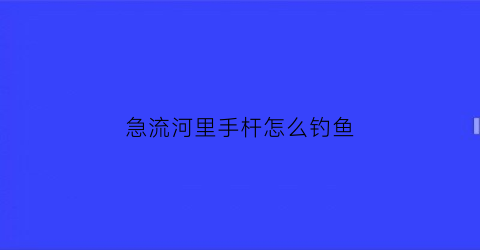 急流河里手杆怎么钓鱼